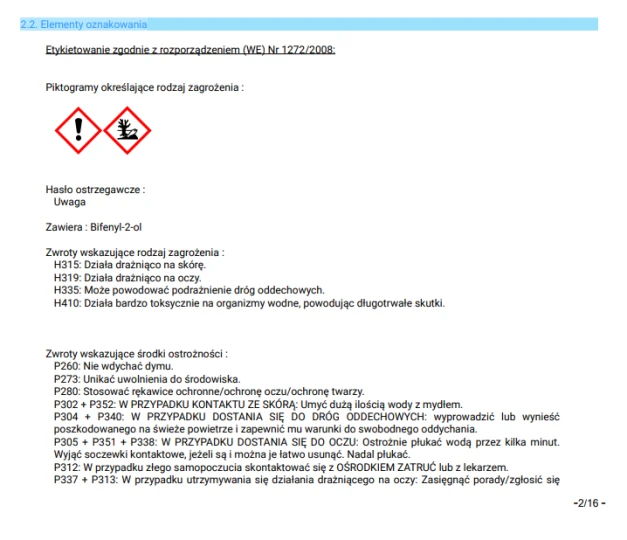 2.2. Elementy oznakowania

Etykietowanie zgodnie z rozporządzeniem (WE) Nr 1272/2008:

Piktogramy określające rodzaj zagrożenia :

Hasło ostrzegawcze :
Uwaga

Zawiera : Bifenyl-2-ol

Zwroty wskazujące rodzaj zagrożenia :
H315: Działa drażniąco na skórę.
H319: Działa drażniąco na oczy.
H335: Może powodować podrażnienie dróg oddechowych.
H410: Działa bardzo toksycznie na organizmy wodne, powodując długotrwałe skutki.

Zwroty wskazujące środki ostrożności :
P260: Nie wdychać dymu.
P273: Unikać uwolnienia do środowiska.
P280: Stosować rękawice ochronne/ochronę oczu/ochronę twarzy.
P302 + P352: W PRZYPADKU KONTAKTU ZE SKÓRĄ: Umyć dużą ilością wody z mydłem.
P304 + P340: W PRZYPADKU DOSTANIA SIĘ DO DRÓG ODDECHOWYCH: wyprowadzić lub wynieść poszkodowanego na świeże powietrze i zapewnić mu warunki do swobodnego oddychania.
P305 + P351 + P338: W PRZYPADKU DOSTANIA SIĘ DO OCZU: Ostrożnie płukać wodą przez kilka minut. Wyjąć soczewki kontaktowe, jeżeli są i można je łatwo usunąć. Nadal płukać.
P312: W przypadku złego samopoczucia skontaktować się z OŚRODKIEM ZATRUĆ lub z lekarzem.
P337 + P313: W przypadku utrzymywania się działania drażniącego na oczy: Zasięgnąć porady/zgłosić się

-2/16 -